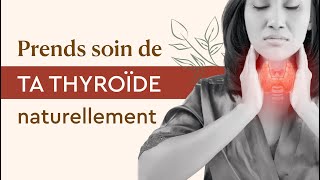 Prends soin de
TA THYROÏDE
naturellement